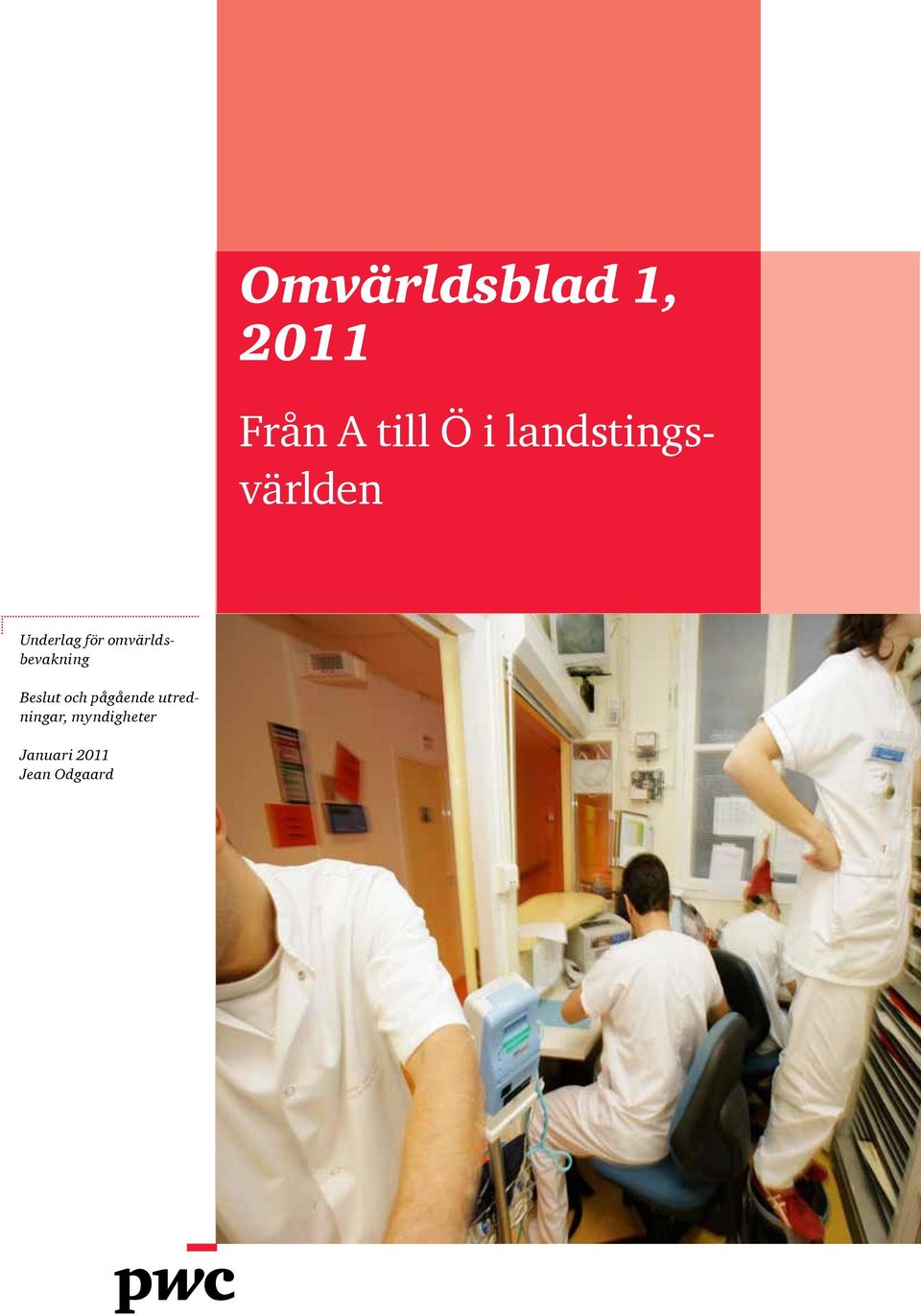 Omvärldsblad 1, 2011

Från A till Ö i landstingsvärlden

Underlag för omvärldsbevakning

Beslut och pågående utredningar, myndigheter

Januari 2011
Jean Odgaard

pwc